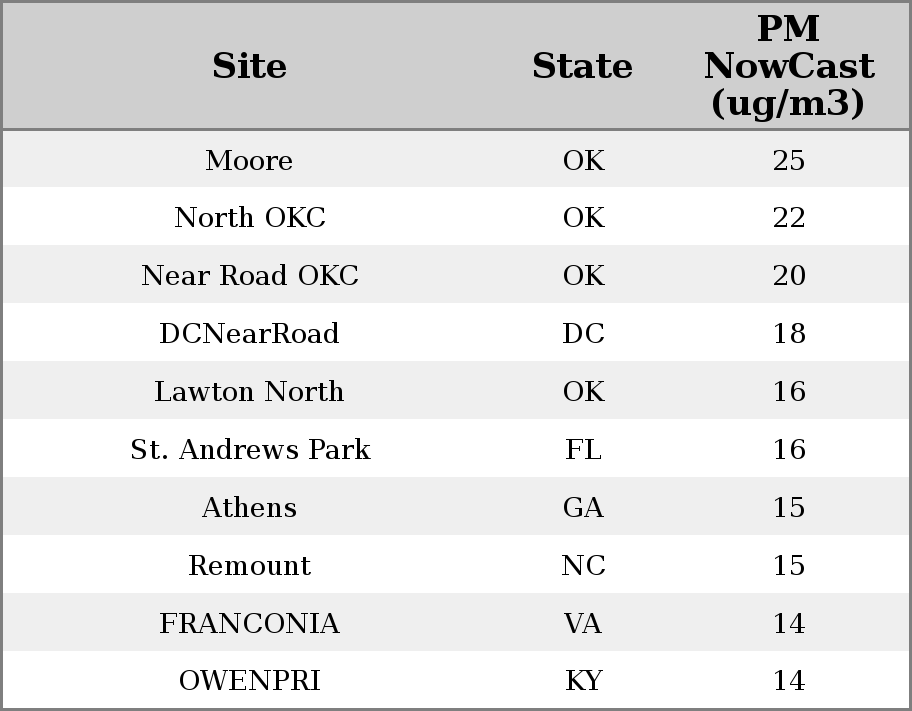 | Site | State | PM NowCast (ug/m3) |
|---|---|---|
| Moore | OK | 25 |
| North OKC | OK | 22 |
| Near Road OKC | OK | 20 |
| DCNearRoad | DC | 18 |
| Lawton North | OK | 16 |
| St. Andrews Park | FL | 16 |
| Athens | GA | 15 |
| Remount | NC | 15 |
| FRANCONIA | VA | 14 |
| OWENPRI | KY | 14 |